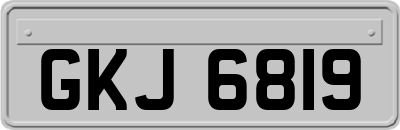 GKJ 6819